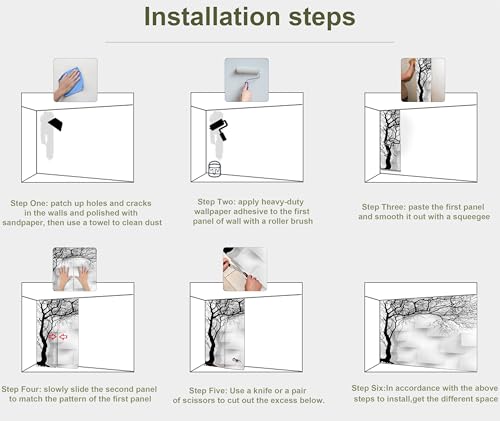 Installation steps

Step One: patch up holes and cracks in the walls and polished with sandpaper, then use a towel to clean dust

Step Two: apply heavy-duty wallpaper adhesive to the first panel of wall with a roller brush

Step Three: paste the first panel and smooth it out with a squeegee

Step Four: slowly slide the second panel to match the pattern of the first panel

Step Five: Use a knife or a pair of scissors to cut out the excess below.

Step Six:In accordance with the above steps to install,get the different space